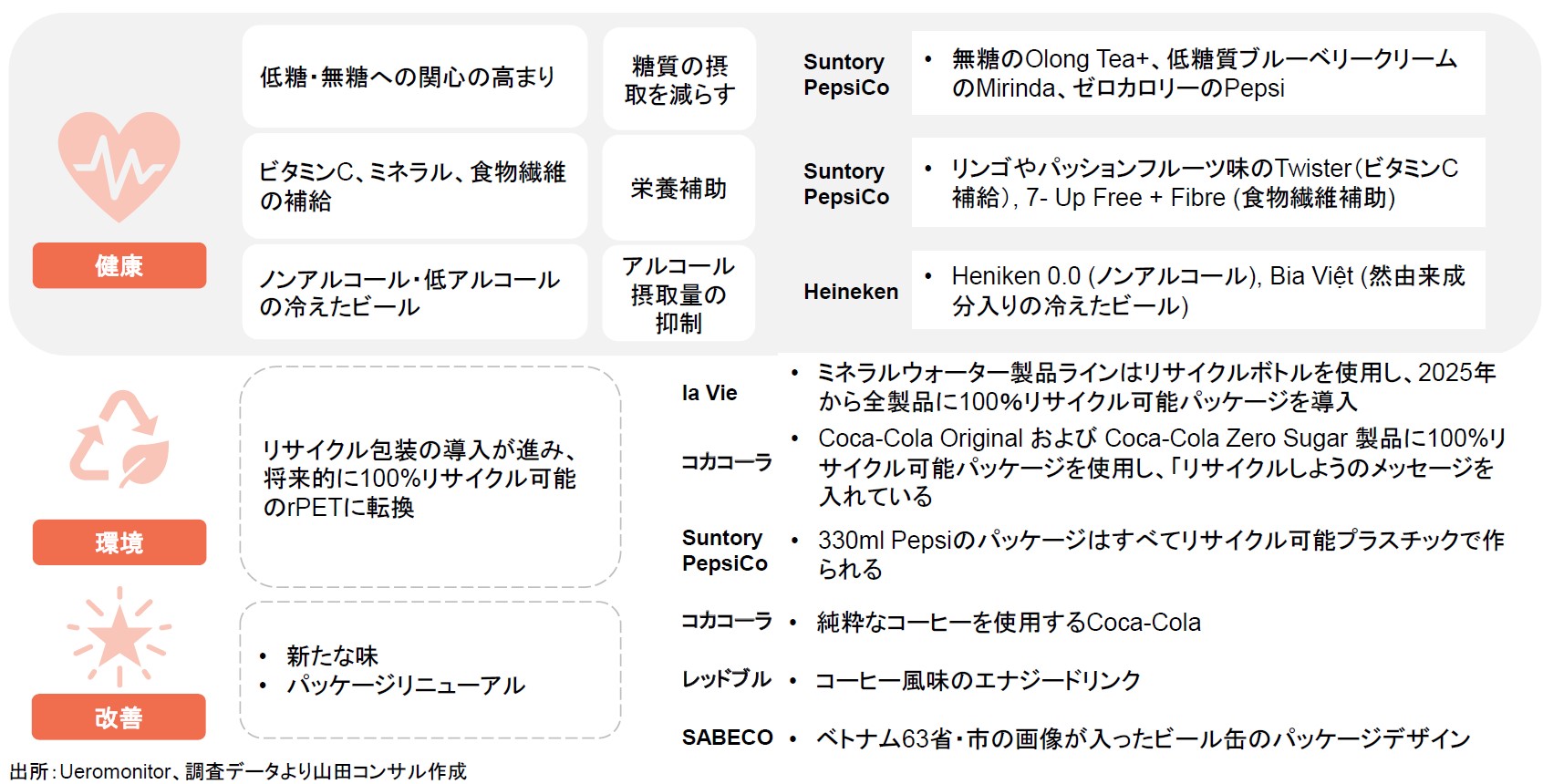 健康

低糖・無糖への関心の高まり

糖質の摂取を減らす

Suntory PepsiCo

• 無糖のOlong Tea+、低糖質ブルーベリークリームのMirinda、ゼロカロリーのPepsi

ビタミンC、ミネラル、食物繊維の補給

栄養補助

Suntory PepsiCo

• リンゴやパッションフルーツ味のTwister(ビタミンC補給), 7- Up Free + Fibre (食物繊維補助)

ノンアルコール・低アルコールの冷えたビール

アルコール摂取量の抑制

Heineken

• Heniken 0.0 (ノンアルコール), Bia Việt (然由来成分入りの冷えたビール)

環境

リサイクル包装の導入が進み、将来的に100%リサイクル可能のrPETに転換

la Vie

• ミネラルウォーター製品ラインはリサイクルボトルを使用し、2025年から全製品に100%リサイクル可能パッケージを導入

コカコーラ

• Coca-Cola Original および Coca-Cola Zero Sugar 製品に100%リサイクル可能パッケージを使用し、「リサイクルしようのメッセージを入れている

Suntory PepsiCo

• 330ml Pepsiのパッケージはすべてリサイクル可能プラスチックで作られる

改善

• 新たな味
• パッケージリニューアル

コカコーラ • 純粋なコーヒーを使用するCoca-Cola

レッドブル • コーヒー風味のエナジードリンク

SABECO • ベトナム63省・市の画像が入ったビール缶のパッケージデザイン

出所:Ueromonitor、調査データより山田コンサル作成